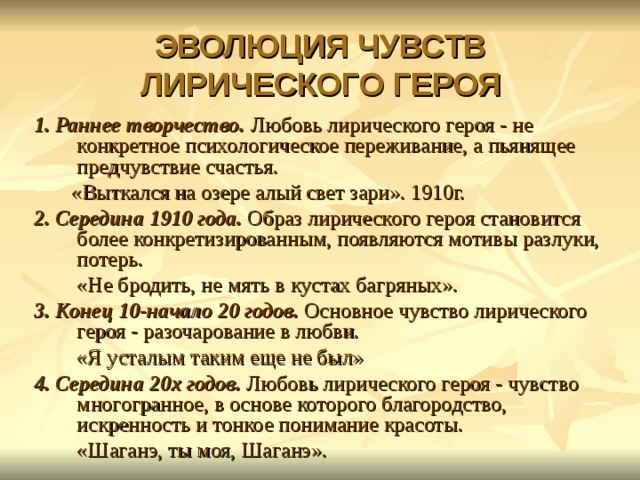 ЭВОЛЮЦИЯ ЧУВСТВ ЛИРИЧЕСКОГО ГЕРОЯ

1. Раннее творчество. Любовь лирического героя - не конкретное психологическое переживание, а пьянящее предчувствие счастья.

«Выткался на озере алый свет зари». 1910г.

2. Середина 1910 года. Образ лирического героя становится более конкретизированным, появляются мотивы разлуки, потерь.

«Не бродить, не мять в кустах багряных».

3. Конец 10-начало 20 годов. Основное чувство лирического героя - разочарование в любви.

«Я усталым таким еще не был»

4. Середина 20х годов. Любовь лирического героя - чувство многогранное, в основе которого благородство, искренность и тонкое понимание красоты.

«Шаганэ, ты моя, Шаганэ».